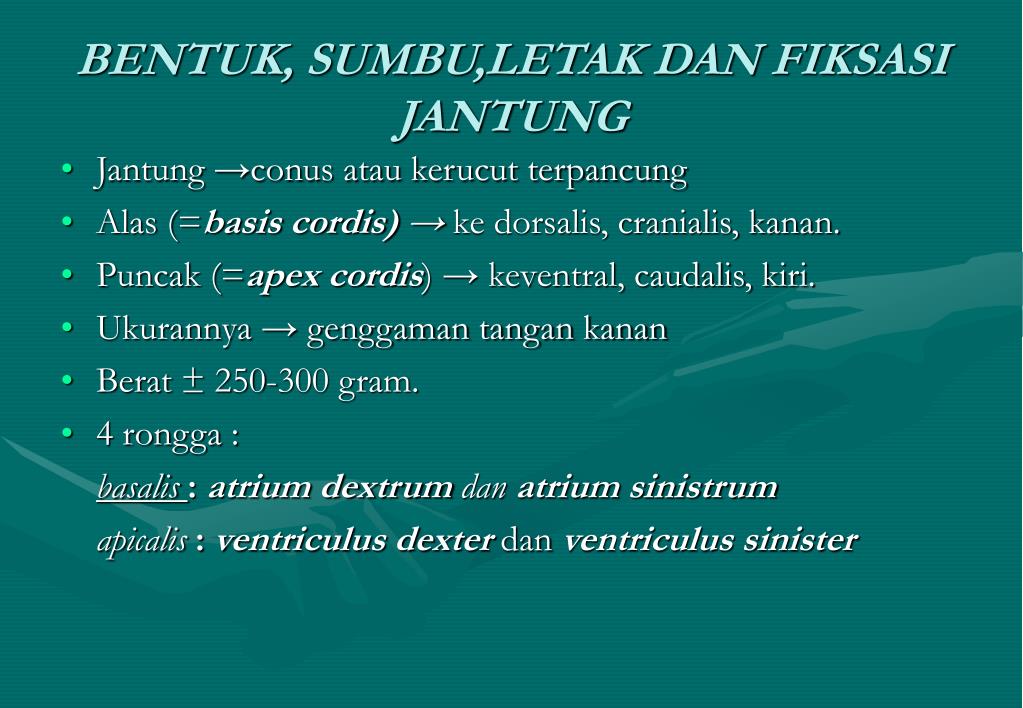 BENTUK, SUMBU,LETAK DAN FIKSASI JANTUNG

• Jantung →conus atau kerucut terpancung
• Alas (=basis cordis) → ke dorsalis, cranialis, kanan.
• Puncak (=apex cordis) → keventral, caudalis, kiri.
• Ukurannya → genggaman tangan kanan
• Berat ± 250-300 gram.
• 4 rongga :
basalis : atrium dextrum dan atrium sinistrum
apicalis : ventriculus dexter dan ventriculus sinister